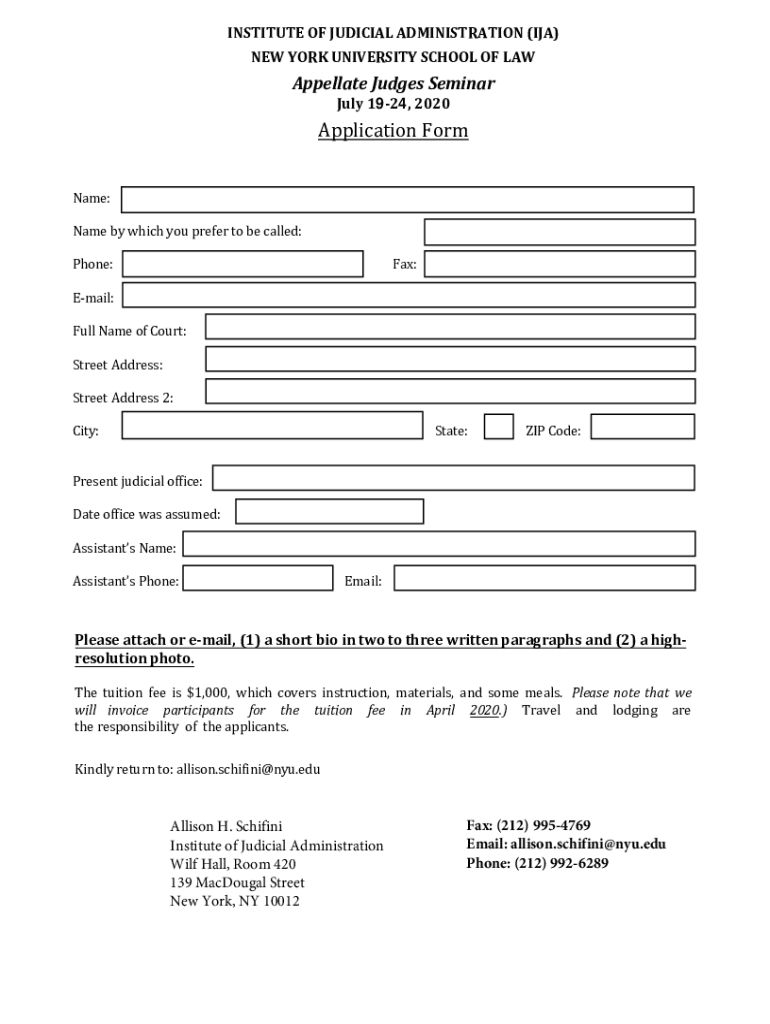 INSTITUTE OF JUDICIAL ADMINISTRATION (IJA)
NEW YORK UNIVERSITY SCHOOL OF LAW

Appellate Judges Seminar
July 19-24, 2020

Application Form

Name:

Name by which you prefer to be called:

Phone:

Fax:

E-mail:

Full Name of Court:

Street Address:

Street Address 2:

City:

State:

ZIP Code:

Present judicial office:

Date office was assumed:

Assistant's Name:

Assistant's Phone:

Email:

Please attach or e-mail, (1) a short bio in two to three written paragraphs and (2) a high-resolution photo.

The tuition fee is $1,000, which covers instruction, materials, and some meals. Please note that we will invoice participants for the tuition fee in April 2020.) Travel and lodging are the responsibility of the applicants.

Kindly return to: allison.schifini@nyu.edu

Allison H. Schifini
Institute of Judicial Administration
Wilf Hall, Room 420
139 MacDougal Street
New York, NY 10012

Fax: (212) 995-4769
Email: allison.schifini@nyu.edu
Phone: (212) 992-6289